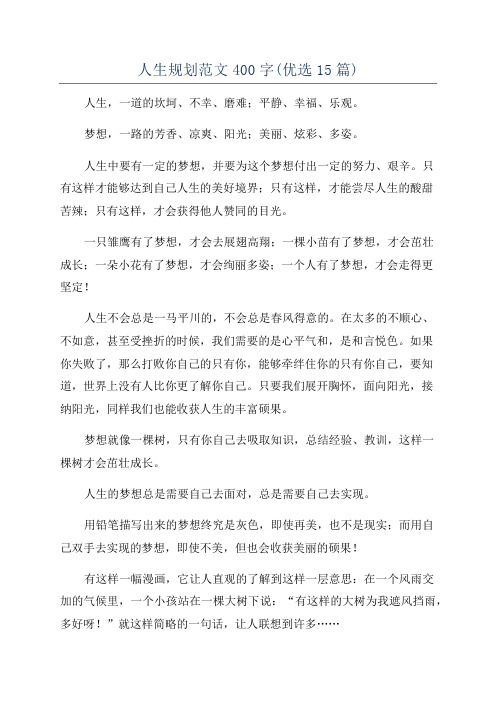 人生规划范文 400 字(优选 15 篇)

人生，一道的坎坷、不幸、磨难；平静、幸福、乐观。

梦想，一路的芳香、凉爽、阳光；美丽、炫彩、多姿。

人生中要有一定的梦想，并要为这个梦想付出一定的努力、艰辛。只有这样才能够达到自己人生的美好境界；只有这样，才能尝尽人生的酸甜苦辣；只有这样，才会获得他人赞同的目光。

一只雏鹰有了梦想，才会去展翅高翔；一棵小苗有了梦想，才会茁壮成长；一朵小花有了梦想，才会绚丽多姿；一个人有了梦想，才会走得更坚定！

人生不会总是一马平川的，不会总是春风得意的。在太多的不顺心、不如意，甚至受挫折的时候，我们需要的是心平气和，是和言悦色。如果你失败了，那么打败你自己的只有你，能够牵绊住你的只有你自己，要知道，世界上没有人比你更了解你自己。只要我们展开胸怀，面向阳光，接纳阳光，同样我们也能收获人生的丰富硕果。

梦想就像一棵树，只有你自己去吸取知识，总结经验、教训，这样一棵树才会茁壮成长。

人生的梦想总是需要自己去面对，总是需要自己去实现。

用铅笔描写出来的梦想终究是灰色，即使再美，也不是现实；而用自己双手去实现的梦想，即使不美，但也会收获美丽的硕果！

有这样一幅漫画，它让人直观的了解到这样一层意思：在一个风雨交加的气候里，一个小孩站在一棵大树下说：“有这样的大树为我遮风挡雨，多好呀！”就这样简略的一句话，让人联想到许多……